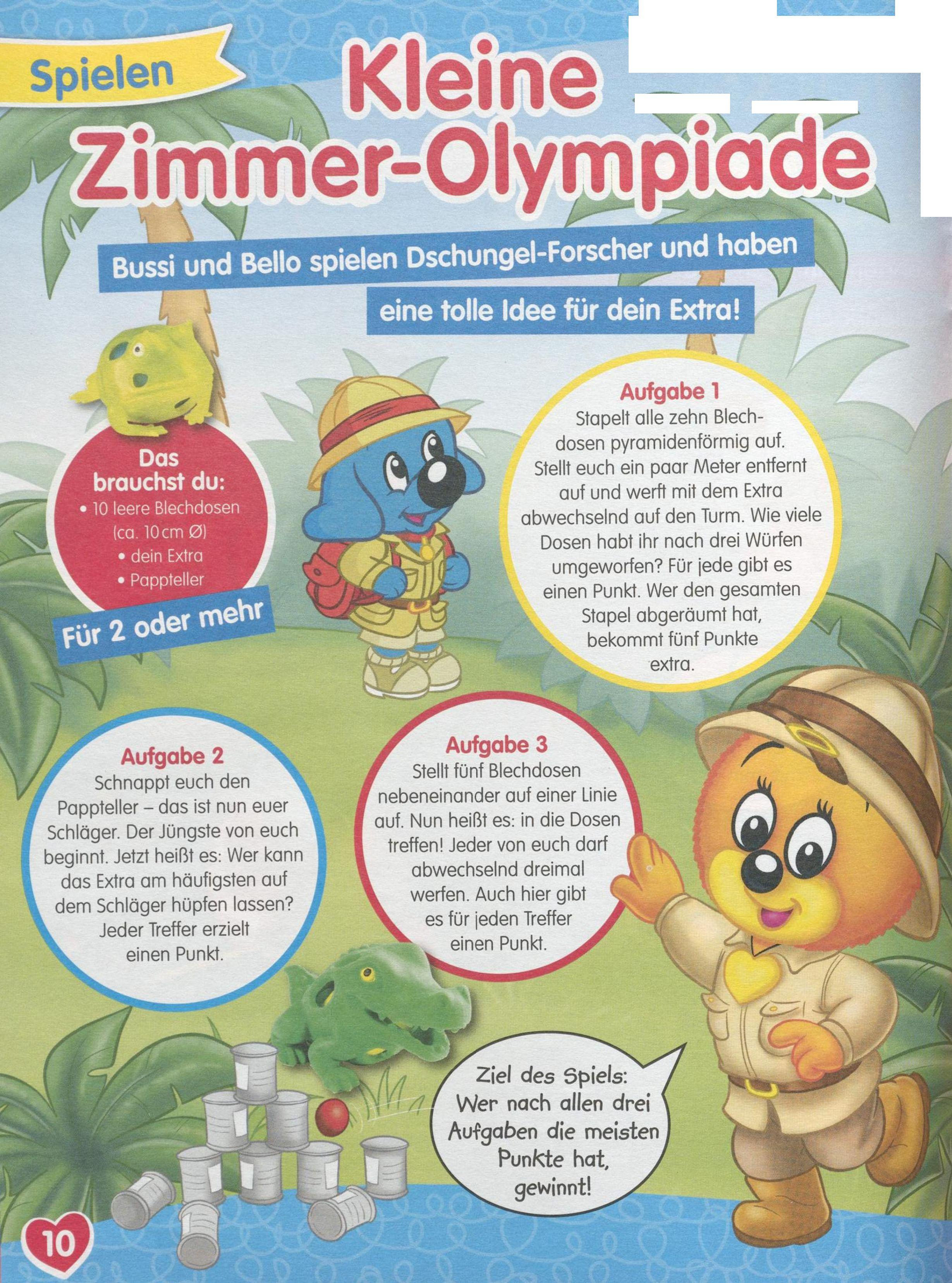 Spielen

Kleine Zimmer-Olympiade

Bussi und Bello spielen Dschungel-Forscher und haben eine tolle Idee für dein Extra!

Das brauchst du:
• 10 leere Blechdosen (ca. 10 cm Ø)
• dein Extra
• Pappteller

Für 2 oder mehr

Aufgabe 1
Stapelt alle zehn Blechdosen pyramidenförmig auf. Stellt euch ein paar Meter entfernt auf und werft mit dem Extra abwechselnd auf den Turm. Wie viele Dosen habt ihr nach drei Würfen umgeworfen? Für jede gibt es einen Punkt. Wer den gesamten Stapel abgeräumt hat, bekommt fünf Punkte extra.

Aufgabe 2
Schnappt euch den Pappteller – das ist nun euer Schläger. Der Jüngste von euch beginnt. Jetzt heißt es: Wer kann das Extra am häufigsten auf dem Schläger hüpfen lassen? Jeder Treffer erzielt einen Punkt.

Aufgabe 3
Stellt fünf Blechdosen nebeneinander auf einer Linie auf. Nun heißt es: in die Dosen treffen! Jeder von euch darf abwechselnd dreimal werfen. Auch hier gibt es für jeden Treffer einen Punkt.

Ziel des Spiels: Wer nach allen drei Aufgaben die meisten Punkte hat, gewinnt!

10